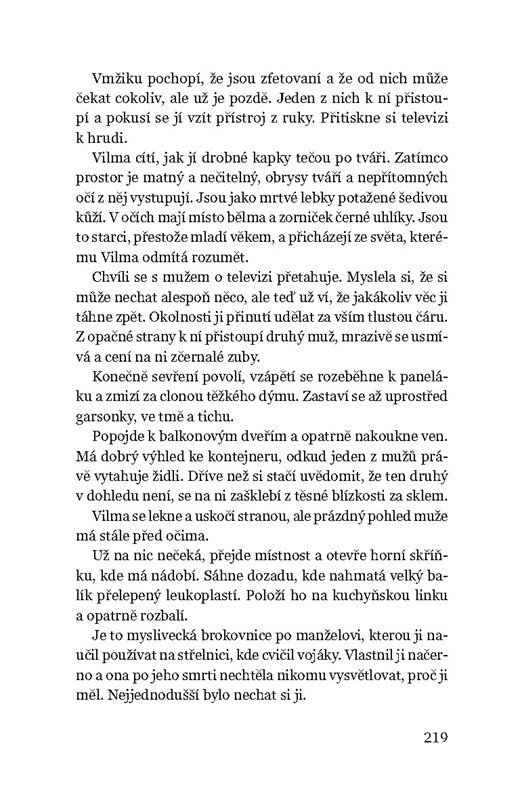 Vmžiku pochopí, že jsou zfetovaní a že od nich může čekat cokoliv, ale už je pozdě. Jeden z nich k ní přistoupí a pokusí se jí vzít přístroj z ruky. Přitiskne si televizi k hrudi.

Vilma cítí, jak jí drobné kapky tečou po tváři. Zatímco prostor je matný a nečitelný, obrysy tváří a nepřítomných očí z něj vystupují. Jsou jako mrtvé lebky potažené šedivou kůží. V očích mají místo bělma a zorniček černé uhlíky. Jsou to starci, přestože mladí věkem, a přicházejí ze světa, kterému Vilma odmítá rozumět.

Chvíli se s mužem o televizi přetahuje. Myslela si, že si může nechat alespoň něco, ale teď už ví, že jakákoliv věc ji táhne zpět. Okolnosti ji přinutí udělat za vším tlustou čáru. Z opačné strany k ní přistoupí druhý muž, mrazivě se usmívá a cení na ni zčernalé zuby.

Konečně sevření povolí, vzápětí se rozeběhne k paneláku a zmizí za clonou těžkého dýmu. Zastaví se až uprostřed garsonky, ve tmě a tichu.

Popojde k balkonovým dveřím a opatrně nakoukne ven. Má dobrý výhled ke kontejneru, odkud jeden z mužů právě vytahuje židli. Dříve než si stačí uvědomit, že ten druhý v dohledu není, se na ni zašklebí z těsné blízkosti za sklem.

Vilma se lekne a uskočí stranou, ale prázdný pohled muže má stále před očima.

Už na nic nečeká, přejde místnost a otevře horní skříňku, kde má nádobí. Sáhne dozadu, kde nahmatá velký balík přelepený leukoplastí. Položí ho na kuchyňskou linku a opatrně rozbalí.

Je to myslivecká brokovnice po manželovi, kterou ji naučil používat na střelnici, kde cvičil vojáky. Vlastnil ji načerno a ona po jeho smrti nechtěla nikomu vysvětlovat, proč ji měl. Nejjednodušší bylo nechat si ji.

219